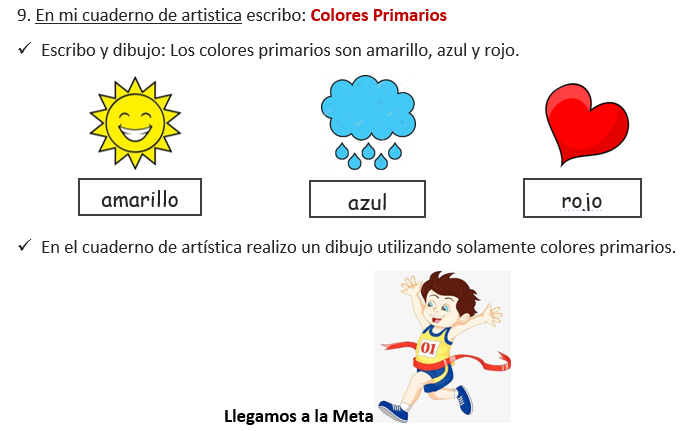 9. En mi cuaderno de artistica escribo: Colores Primarios

✓ Escribo y dibujo: Los colores primarios son amarillo, azul y rojo.

amarillo

azul

rojo

✓ En el cuaderno de artística realizo un dibujo utilizando solamente colores primarios.

01

Llegamos a la Meta